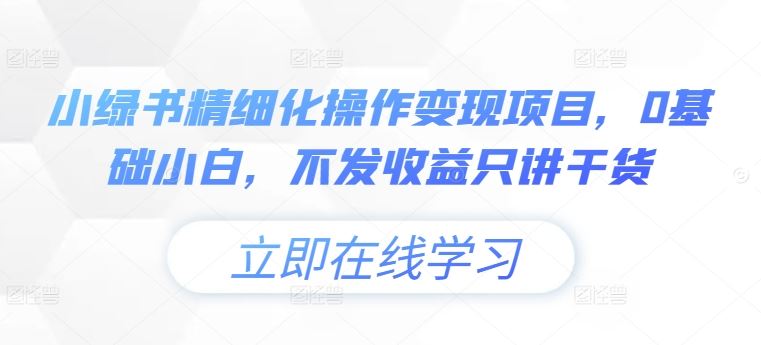 图怪兽 图怪兽 图怪兽

小绿书精细化操作变现项目，0基础小白，不发收益只讲干货

立即在线学习

图怪兽 图怪兽 图怪兽